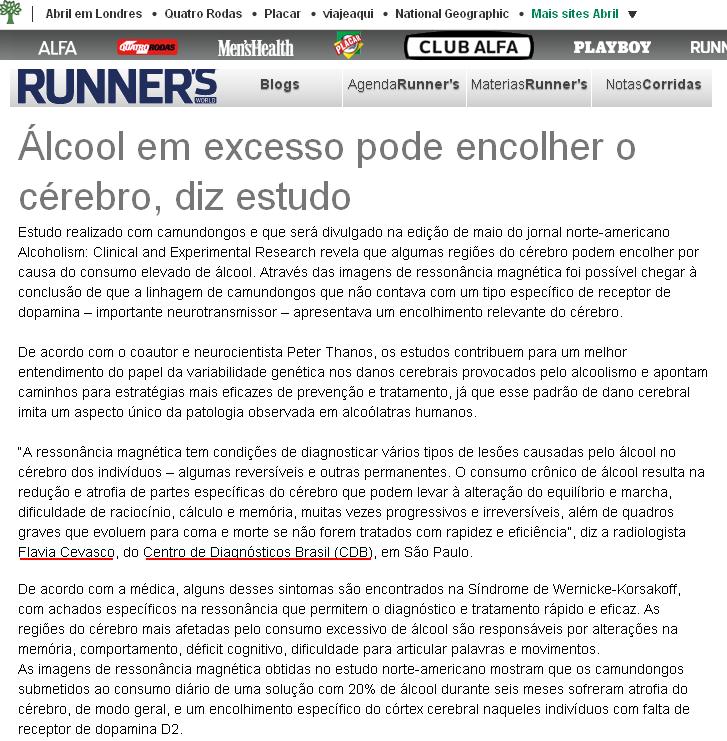 Abril em Londres • Quatro Rodas • Placar • viajeaqui • National Geographic • Mais sites Abril

ALFA QUATRO RODAS Men'sHealth PLACAR CLUB ALFA PLAYBOY RUNN

RUNNER'S WORLD Blogs AgendaRunner's MateriasRunner's NotasCorridas

Álcool em excesso pode encolher o cérebro, diz estudo

Estudo realizado com camundongos e que será divulgado na edição de maio do jornal norte-americano Alcoholism: Clinical and Experimental Research revela que algumas regiões do cérebro podem encolher por causa do consumo elevado de álcool. Através das imagens de ressonância magnética foi possível chegar à conclusão de que a linhagem de camundongos que não contava com um tipo específico de receptor de dopamina – importante neurotransmissor – apresentava um encolhimento relevante do cérebro.

De acordo com o coautor e neurocientista Peter Thanos, os estudos contribuem para um melhor entendimento do papel da variabilidade genética nos danos cerebrais provocados pelo alcoolismo e apontam caminhos para estratégias mais eficazes de prevenção e tratamento, já que esse padrão de dano cerebral imita um aspecto único da patologia observada em alcoólatras humanos.

"A ressonância magnética tem condições de diagnosticar vários tipos de lesões causadas pelo álcool no cérebro dos indivíduos – algumas reversíveis e outras permanentes. O consumo crônico de álcool resulta na redução e atrofia de partes específicas do cérebro que podem levar à alteração do equilíbrio e marcha, dificuldade de raciocínio, cálculo e memória, muitas vezes progressivos e irreversíveis, além de quadros graves que evoluem para coma e morte se não forem tratados com rapidez e eficiência", diz a radiologista Flavia Cevasco, do Centro de Diagnósticos Brasil (CDB), em São Paulo.

De acordo com a médica, alguns desses sintomas são encontrados na Síndrome de Wernicke-Korsakoff, com achados específicos na ressonância que permitem o diagnóstico e tratamento rápido e eficaz. As regiões do cérebro mais afetadas pelo consumo excessivo de álcool são responsáveis por alterações na memória, comportamento, déficit cognitivo, dificuldade para articular palavras e movimentos.
As imagens de ressonância magnética obtidas no estudo norte-americano mostram que os camundongos submetidos ao consumo diário de uma solução com 20% de álcool durante seis meses sofreram atrofia do cérebro, de modo geral, e um encolhimento específico do córtex cerebral naqueles indivíduos com falta de receptor de dopamina D2.